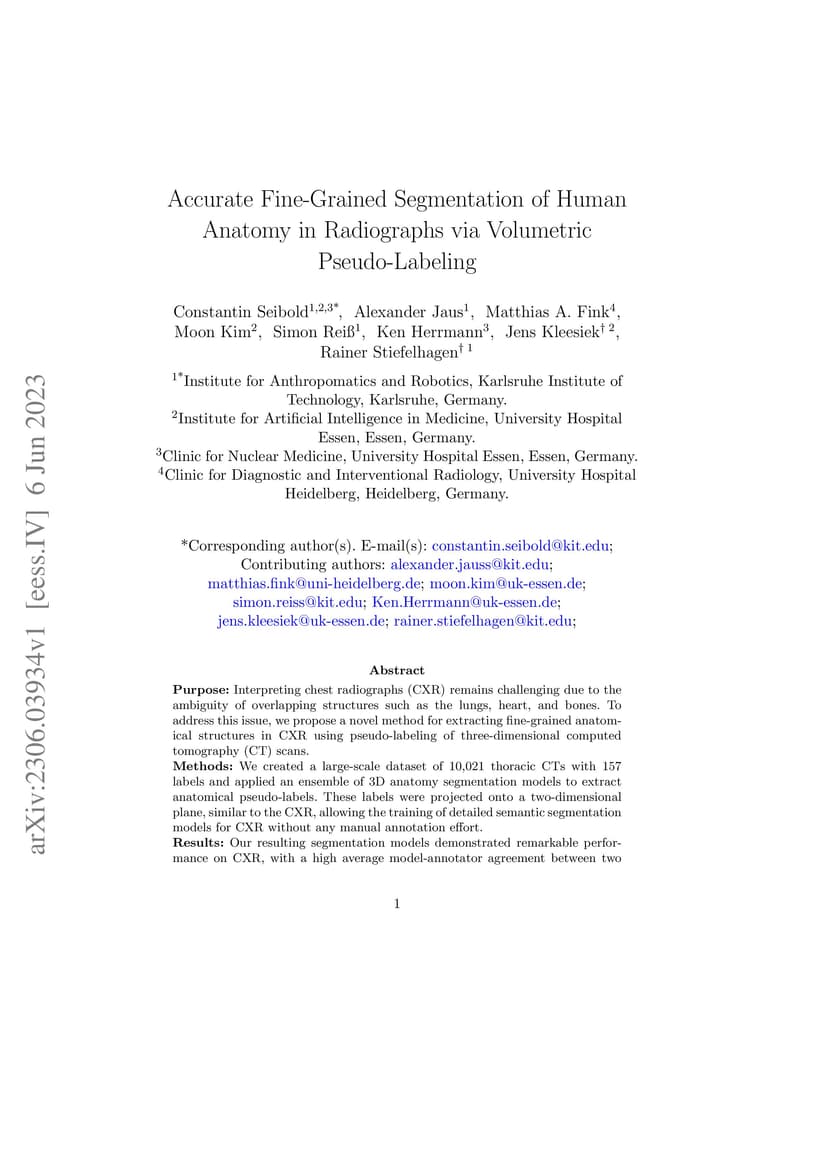 Accurate Fine-Grained Segmentation of Human Anatomy in Radiographs via Volumetric Pseudo-Labeling

Constantin Seibold$^{1,2,3*}$, Alexander Jaus$^{1}$, Matthias A. Fink$^{4}$, Moon Kim$^{2}$, Simon Reiß$^{1}$, Ken Herrmann$^{3}$, Jens Kleesiek$^{† 2}$, Rainer Stiefelhagen$^{† 1}$

$^{1*}$Institute for Anthropomatics and Robotics, Karlsruhe Institute of Technology, Karlsruhe, Germany.
$^{2}$Institute for Artificial Intelligence in Medicine, University Hospital Essen, Essen, Germany.
$^{3}$Clinic for Nuclear Medicine, University Hospital Essen, Essen, Germany.
$^{4}$Clinic for Diagnostic and Interventional Radiology, University Hospital Heidelberg, Heidelberg, Germany.

*Corresponding author(s). E-mail(s): constantin.seibold@kit.edu;
Contributing authors: alexander.jauss@kit.edu;
matthias.fink@uni-heidelberg.de; moon.kim@uk-essen.de;
simon.reiss@kit.edu; Ken.Herrmann@uk-essen.de;
jens.kleesiek@uk-essen.de; rainer.stiefelhagen@kit.edu;

Abstract

Purpose: Interpreting chest radiographs (CXR) remains challenging due to the ambiguity of overlapping structures such as the lungs, heart, and bones. To address this issue, we propose a novel method for extracting fine-grained anatomical structures in CXR using pseudo-labeling of three-dimensional computed tomography (CT) scans.
Methods: We created a large-scale dataset of 10,021 thoracic CTs with 157 labels and applied an ensemble of 3D anatomy segmentation models to extract anatomical pseudo-labels. These labels were projected onto a two-dimensional plane, similar to the CXR, allowing the training of detailed semantic segmentation models for CXR without any manual annotation effort.
Results: Our resulting segmentation models demonstrated remarkable performance on CXR, with a high average model-annotator agreement between two

1

arXiv:2306.03934v1 [eess.IV] 6 Jun 2023